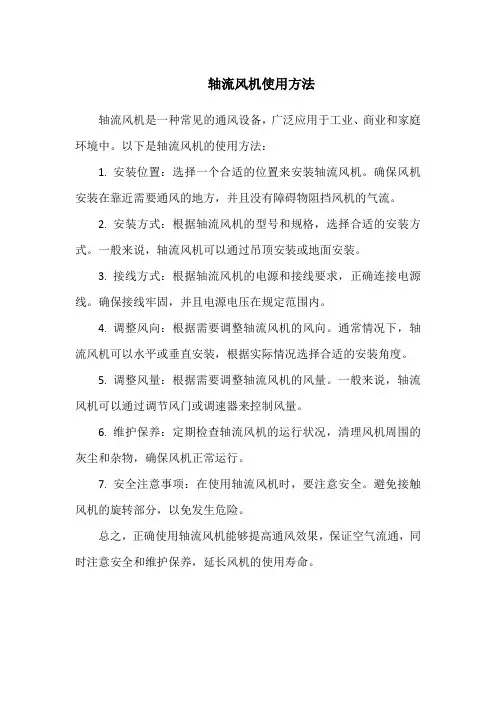 轴流风机使用方法

轴流风机是一种常见的通风设备，广泛应用于工业、商业和家庭环境中。以下是轴流风机的使用方法：

1. 安装位置：选择一个合适的位置来安装轴流风机。确保风机安装在靠近需要通风的地方，并且没有障碍物阻挡风机的气流。

2. 安装方式：根据轴流风机的型号和规格，选择合适的安装方式。一般来说，轴流风机可以通过吊顶安装或地面安装。

3. 接线方式：根据轴流风机的电源和接线要求，正确连接电源线。确保接线牢固，并且电源电压在规定范围内。

4. 调整风向：根据需要调整轴流风机的风向。通常情况下，轴流风机可以水平或垂直安装，根据实际情况选择合适的安装角度。

5. 调整风量：根据需要调整轴流风机的风量。一般来说，轴流风机可以通过调节风门或调速器来控制风量。

6. 维护保养：定期检查轴流风机的运行状况，清理风机周围的灰尘和杂物，确保风机正常运行。

7. 安全注意事项：在使用轴流风机时，要注意安全。避免接触风机的旋转部分，以免发生危险。

总之，正确使用轴流风机能够提高通风效果，保证空气流通，同时注意安全和维护保养，延长风机的使用寿命。